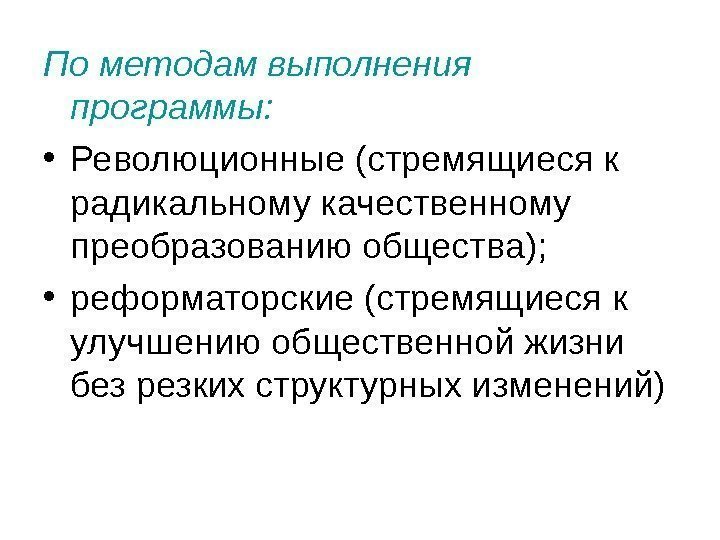 По методам выполнения программы:

• Революционные (стремящиеся к радикальному качественному преобразованию общества);

• реформаторские (стремящиеся к улучшению общественной жизни без резких структурных изменений)